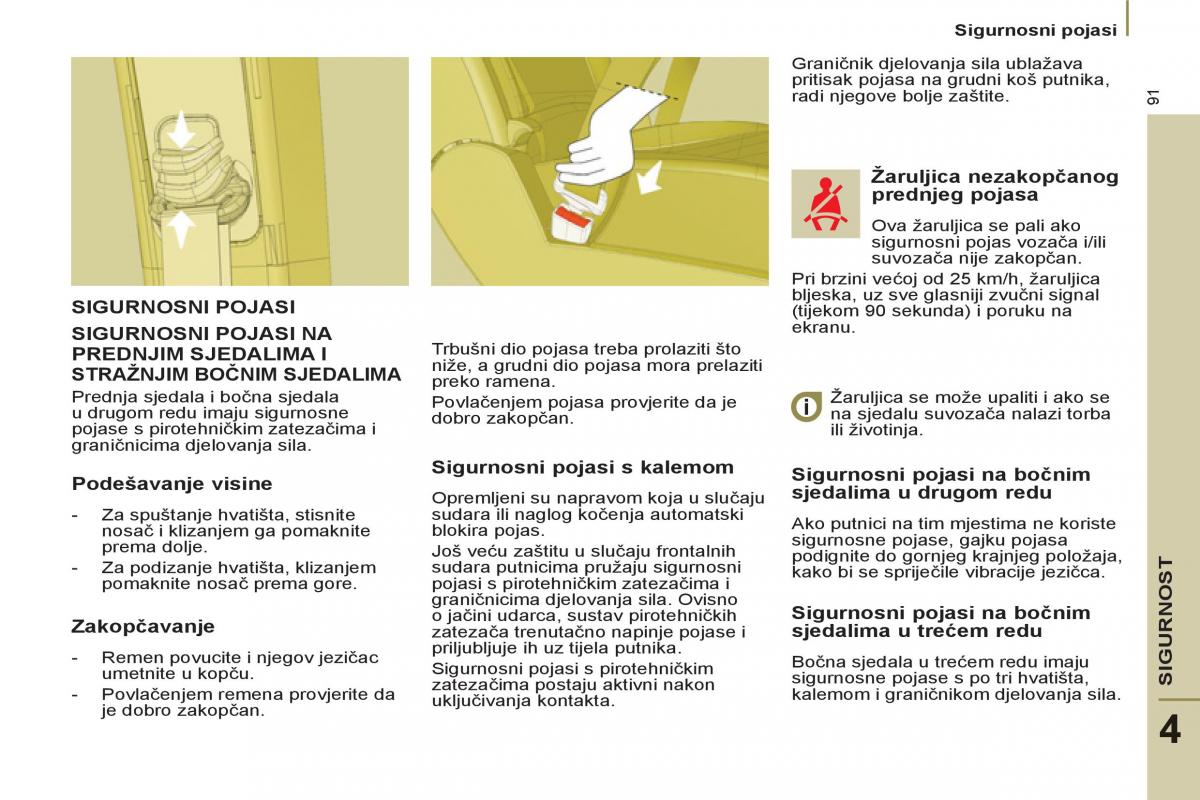 Sigurnosni pojasi

91

SIGURNOSNI POJASI

SIGURNOSNI POJASI NA PREDNJIM SJEDALIMA I STRAŽNJIM BOČNIM SJEDALIMA

Prednja sjedala i bočna sjedala u drugom redu imaju sigurnosne pojase s pirotehničkim zatezačima i graničnicima djelovanja sila.

Podešavanje visine

- Za spuštanje hvatišta, stisnite nosač i klizanjem ga pomaknite prema dolje.
- Za podizanje hvatišta, klizanjem pomaknite nosač prema gore.

Zakopčavanje

- Remen povucite i njegov jezičac umetnite u kopču.
- Povlačenjem remena provjerite da je dobro zakopčan.

Trbušni dio pojasa treba prolaziti što niže, a grudni dio pojasa mora prelaziti preko ramena.

Povlačenjem pojasa provjerite da je dobro zakopčan.

Sigurnosni pojasi s kalemom

Opremljeni su napravom koja u slučaju sudara ili naglog kočenja automatski blokira pojas.

Još veću zaštitu u slučaju frontalnih sudara putnicima pružaju sigurnosni pojasi s pirotehničkim zatezačima i graničnicima djelovanja sila. Ovisno o jačini udarca, sustav pirotehničkih zatezača trenutačno napinje pojase i priljubljuje ih uz tijela putnika.

Sigurnosni pojasi s pirotehničkim zatezačima postaju aktivni nakon uključivanja kontakta.

Graničnik djelovanja sila ublažava pritisak pojasa na grudni koš putnika, radi njegove bolje zaštite.

Žaruljica nezakopčanog prednjeg pojasa

Ova žaruljica se pali ako sigurnosni pojas vozača i/ili suvozača nije zakopčan.

Pri brzini većoj od 25 km/h, žaruljica bljeska, uz sve glasniji zvučni signal (tijekom 90 sekunda) i poruku na ekranu.

Žaruljica se može upaliti i ako se na sjedalu suvozača nalazi torba ili životinja.

Sigurnosni pojasi na bočnim sjedalima u drugom redu

Ako putnici na tim mjestima ne koriste sigurnosne pojase, gajku pojasa podignite do gornjeg krajnjeg položaja, kako bi se spriječile vibracije jezičca.

Sigurnosni pojasi na bočnim sjedalima u trećem redu

Bočna sjedala u trećem redu imaju sigurnosne pojase s po tri hvatišta, kalemom i graničnikom djelovanja sila.

SIGURNOST

4